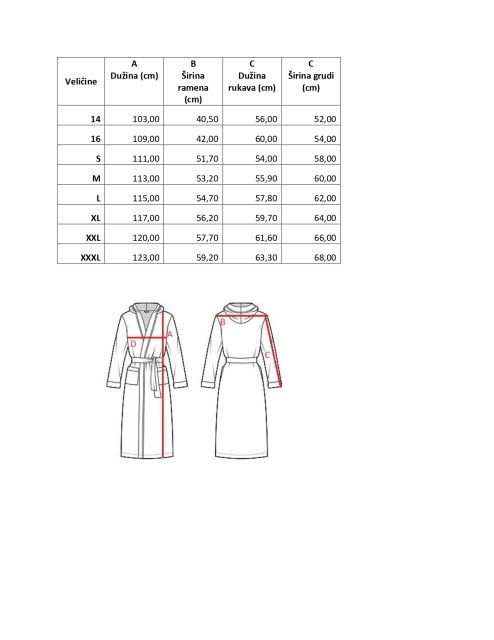 | Veličine | A Dužina (cm) | B Širina ramena (cm) | C Dužina rukava (cm) | C Širina grudi (cm) |
|---|---|---|---|---|
| 14 | 103,00 | 40,50 | 56,00 | 52,00 |
| 16 | 109,00 | 42,00 | 60,00 | 54,00 |
| S | 111,00 | 51,70 | 54,00 | 58,00 |
| M | 113,00 | 53,20 | 55,90 | 60,00 |
| L | 115,00 | 54,70 | 57,80 | 62,00 |
| XL | 117,00 | 56,20 | 59,70 | 64,00 |
| XXL | 120,00 | 57,70 | 61,60 | 66,00 |
| XXXL | 123,00 | 59,20 | 63,30 | 68,00 |

D
A
B
C